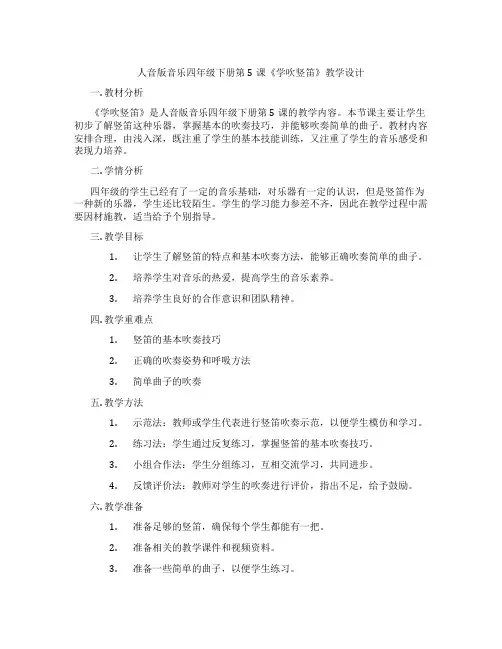 人音版音乐四年级下册第 5 课《学吹竖笛》教学设计

一. 教材分析

《学吹竖笛》是人音版音乐四年级下册第 5 课的教学内容。本节课主要让学生初步了解竖笛这种乐器，掌握基本的吹奏技巧，并能够吹奏简单的曲子。教材内容安排合理，由浅入深，既注重了学生的基本技能训练，又注重了学生的音乐感受和表现力培养。

二. 学情分析

四年级的学生已经有了一定的音乐基础，对乐器有一定的认识，但是竖笛作为一种新的乐器，学生还比较陌生。学生的学习能力参差不齐，因此在教学过程中需要因材施教，适当给予个别指导。

三. 教学目标

1. 让学生了解竖笛的特点和基本吹奏方法，能够正确吹奏简单的曲子。

2. 培养学生对音乐的热爱，提高学生的音乐素养。

3. 培养学生良好的合作意识和团队精神。

四. 教学重难点

1. 竖笛的基本吹奏技巧

2. 正确的吹奏姿势和呼吸方法

3. 简单曲子的吹奏

五. 教学方法

1. 示范法：教师或学生代表进行竖笛吹奏示范，以便学生模仿和学习。

2. 练习法：学生通过反复练习，掌握竖笛的基本吹奏技巧。

3. 小组合作法：学生分组练习，互相交流学习，共同进步。

4. 反馈评价法：教师对学生的吹奏进行评价，指出不足，给予鼓励。

六. 教学准备

1. 准备足够的竖笛，确保每个学生都能有一把。

2. 准备相关的教学课件和视频资料。

3. 准备一些简单的曲子，以便学生练习。